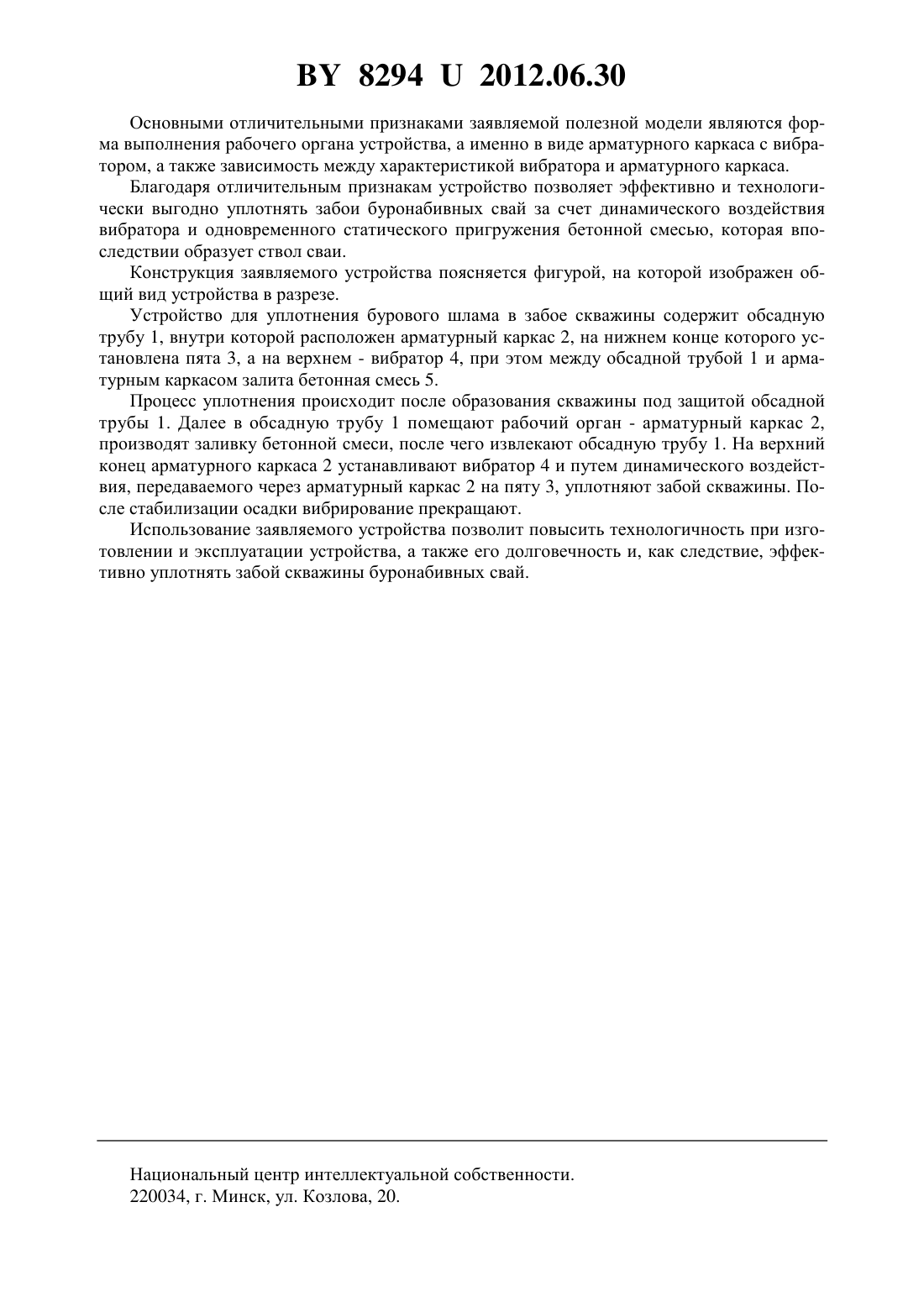 BY 8294 U 2012.06.30

Основными отличительными признаками заявляемой полезной модели являются форма выполнения рабочего органа устройства, а именно в виде арматурного каркаса с вибратором, а также зависимость между характеристикой вибратора и арматурного каркаса.

Благодаря отличительным признакам устройство позволяет эффективно и технологически выгодно уплотнять забои буронабивных свай за счет динамического воздействия вибратора и одновременного статического пригружения бетонной смесью, которая впоследствии образует ствол сваи.

Конструкция заявляемого устройства поясняется фигурой, на которой изображен общий вид устройства в разрезе.

Устройство для уплотнения бурового шлама в забое скважины содержит обсадную трубу 1, внутри которой расположен арматурный каркас 2, на нижнем конце которого установлена пята 3, а на верхнем - вибратор 4, при этом между обсадной трубой 1 и арматурным каркасом залита бетонная смесь 5.

Процесс уплотнения происходит после образования скважины под защитой обсадной трубы 1. Далее в обсадную трубу 1 помещают рабочий орган - арматурный каркас 2, производят заливку бетонной смеси, после чего извлекают обсадную трубу 1. На верхний конец арматурного каркаса 2 устанавливают вибратор 4 и путем динамического воздействия, передаваемого через арматурный каркас 2 на пяту 3, уплотняют забой скважины. После стабилизации осадки вибрирование прекращают.

Использование заявляемого устройства позволит повысить технологичность при изготовлении и эксплуатации устройства, а также его долговечность и, как следствие, эффективно уплотнять забой скважины буронабивных свай.

Национальный центр интеллектуальной собственности.
220034, г. Минск, ул. Козлова, 20.